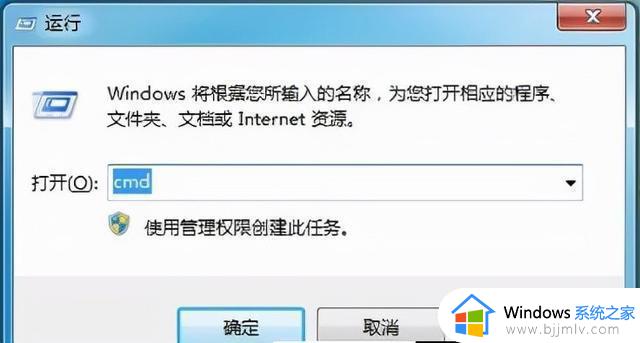 运行

Windows 将根据您所输入的名称，为您打开相应的程序、文件夹、文档或 Internet 资源。

打开(O): cmd

使用管理权限创建此任务。

确定

取消

Windows 系统之家
www.bjjmlv.com